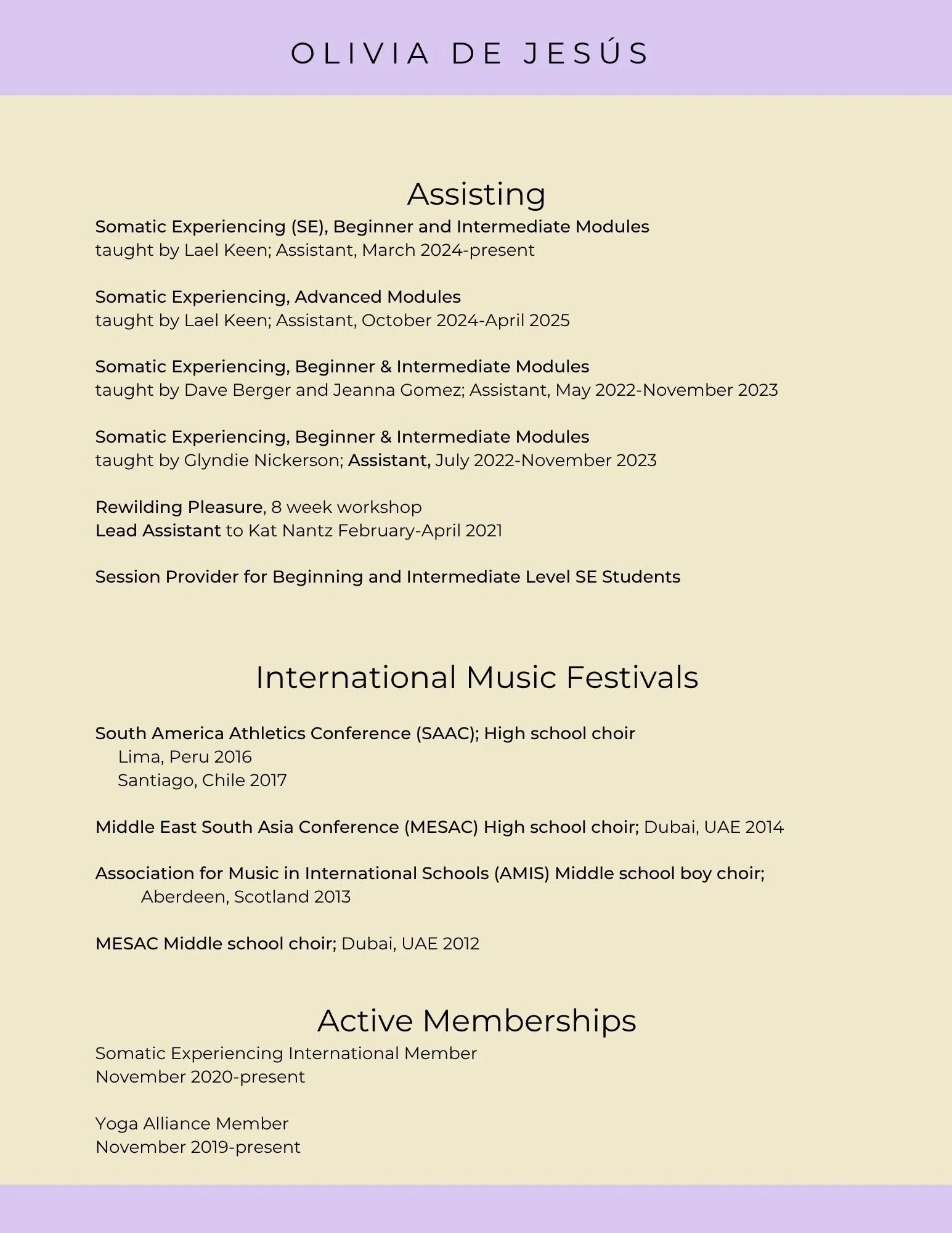 OLIVIA DE JESÚS

Assisting

Somatic Experiencing (SE), Beginner and Intermediate Modules
taught by Lael Keen; Assistant, March 2024-present

Somatic Experiencing, Advanced Modules
taught by Lael Keen; Assistant, October 2024-April 2025

Somatic Experiencing, Beginner & Intermediate Modules
taught by Dave Berger and Jeanna Gomez; Assistant, May 2022-November 2023

Somatic Experiencing, Beginner & Intermediate Modules
taught by Glyndie Nickerson; Assistant, July 2022-November 2023

Rewilding Pleasure, 8 week workshop
Lead Assistant to Kat Nantz February-April 2021

Session Provider for Beginning and Intermediate Level SE Students

International Music Festivals

South America Athletics Conference (SAAC); High school choir
Lima, Peru 2016
Santiago, Chile 2017

Middle East South Asia Conference (MESAC) High school choir; Dubai, UAE 2014

Association for Music in International Schools (AMIS) Middle school boy choir;
Aberdeen, Scotland 2013

MESAC Middle school choir; Dubai, UAE 2012

Active Memberships

Somatic Experiencing International Member
November 2020-present

Yoga Alliance Member
November 2019-present